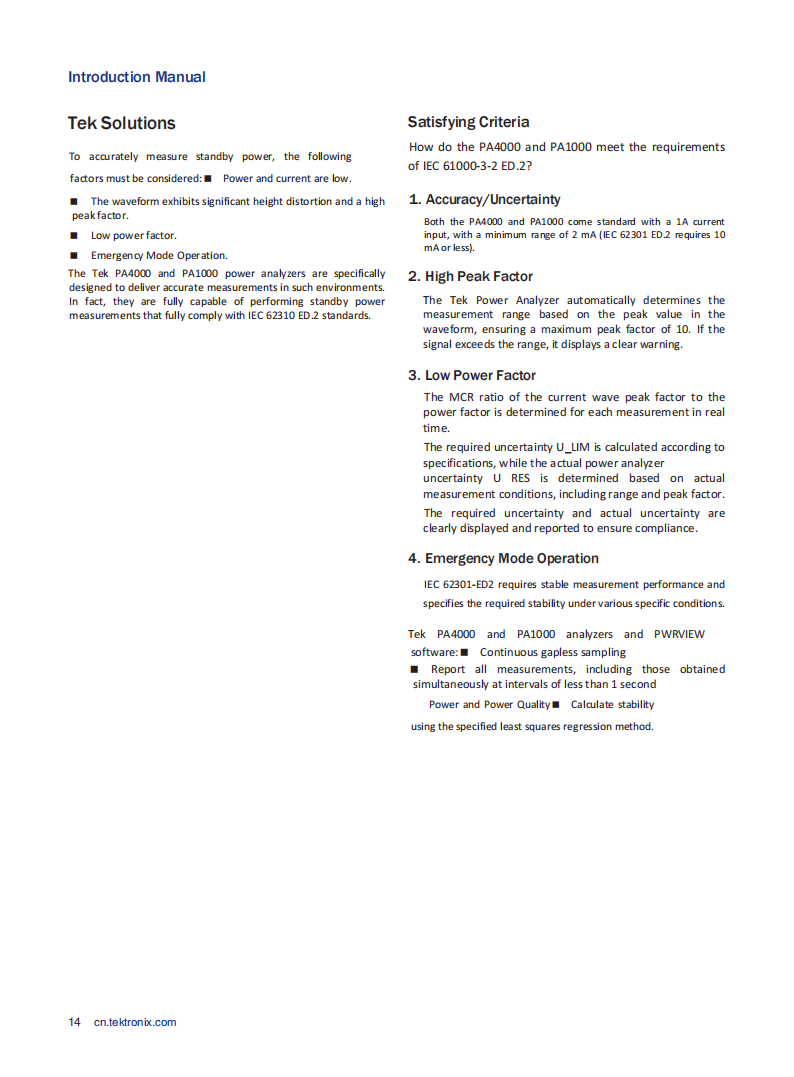 Introduction Manual

Tek Solutions

To accurately measure standby power, the following factors must be considered: ■ Power and current are low.

■ The waveform exhibits significant height distortion and a high peak factor.

■ Low power factor.

■ Emergency Mode Operation.

The Tek PA4000 and PA1000 power analyzers are specifically designed to deliver accurate measurements in such environments. In fact, they are fully capable of performing standby power measurements that fully comply with IEC 62310 ED.2 standards.

Satisfying Criteria

How do the PA4000 and PA1000 meet the requirements of IEC 61000-3-2 ED.2?

1. Accuracy/Uncertainty

Both the PA4000 and PA1000 come standard with a 1A current input, with a minimum range of 2 mA (IEC 62301 ED.2 requires 10 mA or less).

2. High Peak Factor

The Tek Power Analyzer automatically determines the measurement range based on the peak value in the waveform, ensuring a maximum peak factor of 10. If the signal exceeds the range, it displays a clear warning.

3. Low Power Factor

The MCR ratio of the current wave peak factor to the power factor is determined for each measurement in real time.

The required uncertainty U_LIM is calculated according to specifications, while the actual power analyzer uncertainty U RES is determined based on actual measurement conditions, including range and peak factor.

The required uncertainty and actual uncertainty are clearly displayed and reported to ensure compliance.

4. Emergency Mode Operation

IEC 62301-ED2 requires stable measurement performance and specifies the required stability under various specific conditions.

Tek PA4000 and PA1000 analyzers and PWRVIEW software: ■ Continuous gapless sampling

■ Report all measurements, including those obtained simultaneously at intervals of less than 1 second

Power and Power Quality ■ Calculate stability

using the specified least squares regression method.

14 cn.tektronix.com